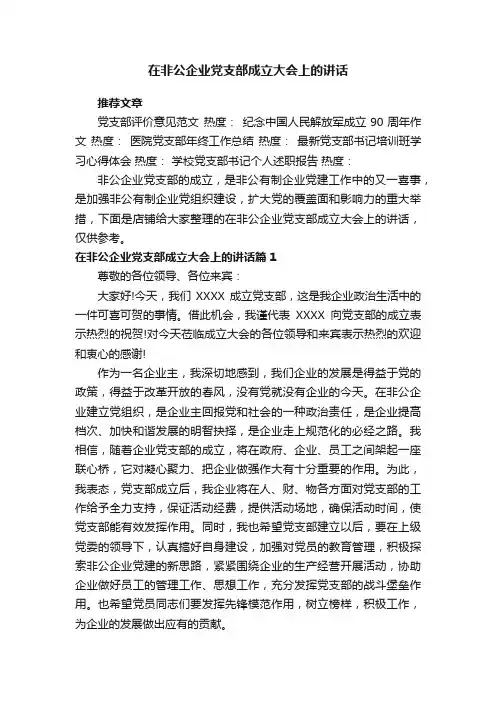 在非公企业党支部成立大会上的讲话

推荐文章

党支部评价意见范文 热度： 纪念中国人民解放军成立 90 周年作文 热度： 医院党支部年终工作总结 热度： 最新党支部书记培训班学习心得体会 热度： 学校党支部书记个人述职报告 热度：

非公企业党支部的成立，是非公有制企业党建工作中的又一喜事，是加强非公有制企业党组织建设，扩大党的覆盖面和影响力的重大举措，下面是店铺给大家整理的在非公企业党支部成立大会上的讲话，仅供参考。

在非公企业党支部成立大会上的讲话篇 1

尊敬的各位领导、各位来宾：

大家好!今天，我们 XXXX 成立党支部，这是我企业政治生活中的一件可喜可贺的事情。借此机会，我谨代表 XXXX 向党支部的成立表示热烈的祝贺!对今天莅临成立大会的各位领导和来宾表示热烈的欢迎和衷心的感谢!

作为一名企业主，我深切地感到，我们企业的发展是得益于党的政策，得益于改革开放的春风，没有党就没有企业的今天。在非公企业建立党组织，是企业主回报党和社会的一种政治责任，是企业提高档次、加快和谐发展的明智抉择，是企业走上规范化的必经之路。我相信，随着企业党支部的成立，将在政府、企业、员工之间架起一座联心桥，它对凝心聚力、把企业做强作大有十分重要的作用。为此，我表态，党支部成立后，我企业将在人、财、物各方面对党支部的工作给予全力支持，保证活动经费，提供活动场地，确保活动时间，使党支部能有效发挥作用。同时，我也希望党支部建立以后，要在上级党委的领导下，认真搞好自身建设，加强对党员的教育管理，积极探索非公企业党建的新思路，紧紧围绕企业的生产经营开展活动，协助企业做好员工的管理工作、思想工作，充分发挥党支部的战斗堡垒作用。也希望党员同志们要发挥先锋模范作用，树立榜样，积极工作，为企业的发展做出应有的贡献。